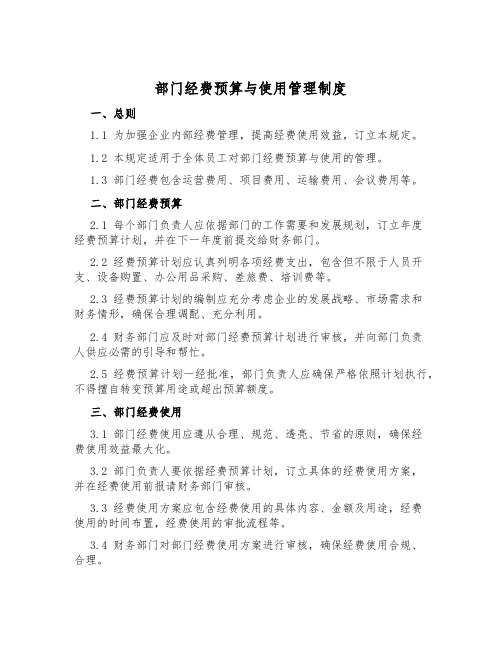 部门经费预算与使用管理制度

一、总则

1.1 为加强企业内部经费管理，提高经费使用效益，订立本规定。

1.2 本规定适用于全体员工对部门经费预算与使用的管理。

1.3 部门经费包含运营费用、项目费用、运输费用、会议费用等。

二、部门经费预算

2.1 每个部门负责人应依据部门的工作需要和发展规划，订立年度经费预算计划，并在下一年度前提交给财务部门。

2.2 经费预算计划应认真列明各项经费支出，包含但不限于人员开支、设备购置、办公用品采购、差旅费、培训费等。

2.3 经费预算计划的编制应充分考虑企业的发展战略、市场需求和财务情形，确保合理调配、充分利用。

2.4 财务部门应及时对部门经费预算计划进行审核，并向部门负责人供应必需的引导和帮忙。

2.5 经费预算计划一经批准，部门负责人应确保严格依照计划执行，不得擅自转变预算用途或超出预算额度。

三、部门经费使用

3.1 部门经费使用应遵从合理、规范、透亮、节省的原则，确保经费使用效益最大化。

3.2 部门负责人要依据经费预算计划，订立具体的经费使用方案，并在经费使用前报请财务部门审核。

3.3 经费使用方案应包含经费使用的具体内容、金额及用途，经费使用的时间布置，经费使用的审批流程等。

3.4 财务部门对部门经费使用方案进行审核，确保经费使用合规、合理。